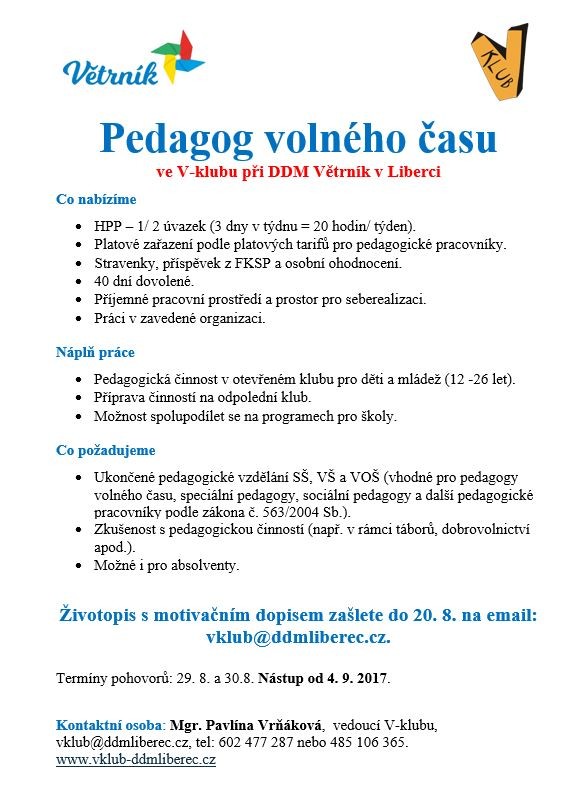 Větrník

KLUB

Pedagog volného času

ve V-klubu při DDM Větrník v Liberci

Co nabízíme

- HPP – 1/ 2 úvazek (3 dny v týdnu = 20 hodin/ týden).
- Platové zařazení podle platových tarifů pro pedagogické pracovníky.
- Stravenky, příspěvek z FKSP a osobní ohodnocení.
- 40 dní dovolené.
- Příjemné pracovní prostředí a prostor pro seberealizaci.
- Práci v zavedené organizaci.

Náplň práce

- Pedagogická činnost v otevřeném klubu pro děti a mládež (12 -26 let).
- Příprava činností na odpolední klub.
- Možnost spolupodílet se na programech pro školy.

Co požadujeme

- Ukončené pedagogické vzdělání SŠ, VŠ a VOŠ (vhodné pro pedagogy volného času, speciální pedagogy, sociální pedagogy a další pedagogické pracovníky podle zákona č. 563/2004 Sb.).
- Zkušenost s pedagogickou činností (např. v rámci táborů, dobrovolnictví apod.).
- Možné i pro absolventy.

Životopis s motivačním dopisem zašlete do 20. 8. na email: vklub@ddmliberec.cz.

Termíny pohovorů: 29. 8. a 30.8. Nástup od 4. 9. 2017.

Kontaktní osoba: Mgr. Pavlína Vrňáková, vedoucí V-klubu, vklub@ddmliberec.cz, tel: 602 477 287 nebo 485 106 365.
www.vklub-ddmliberec.cz